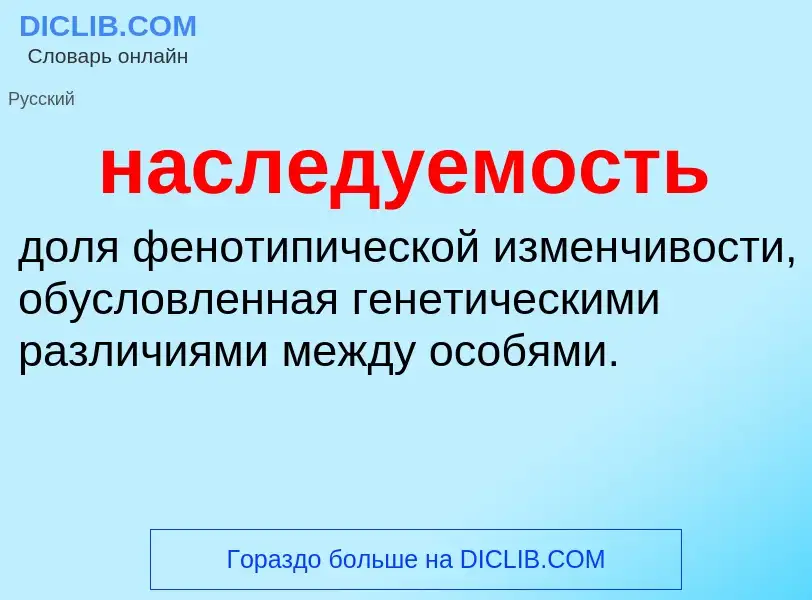 DICLIB.COM
Словарь онлайн

Русский

наследуемость

доля фенотипической изменчивости, обусловленная генетическими различиями между особями.

Гораздо больше на DICLIB.COM